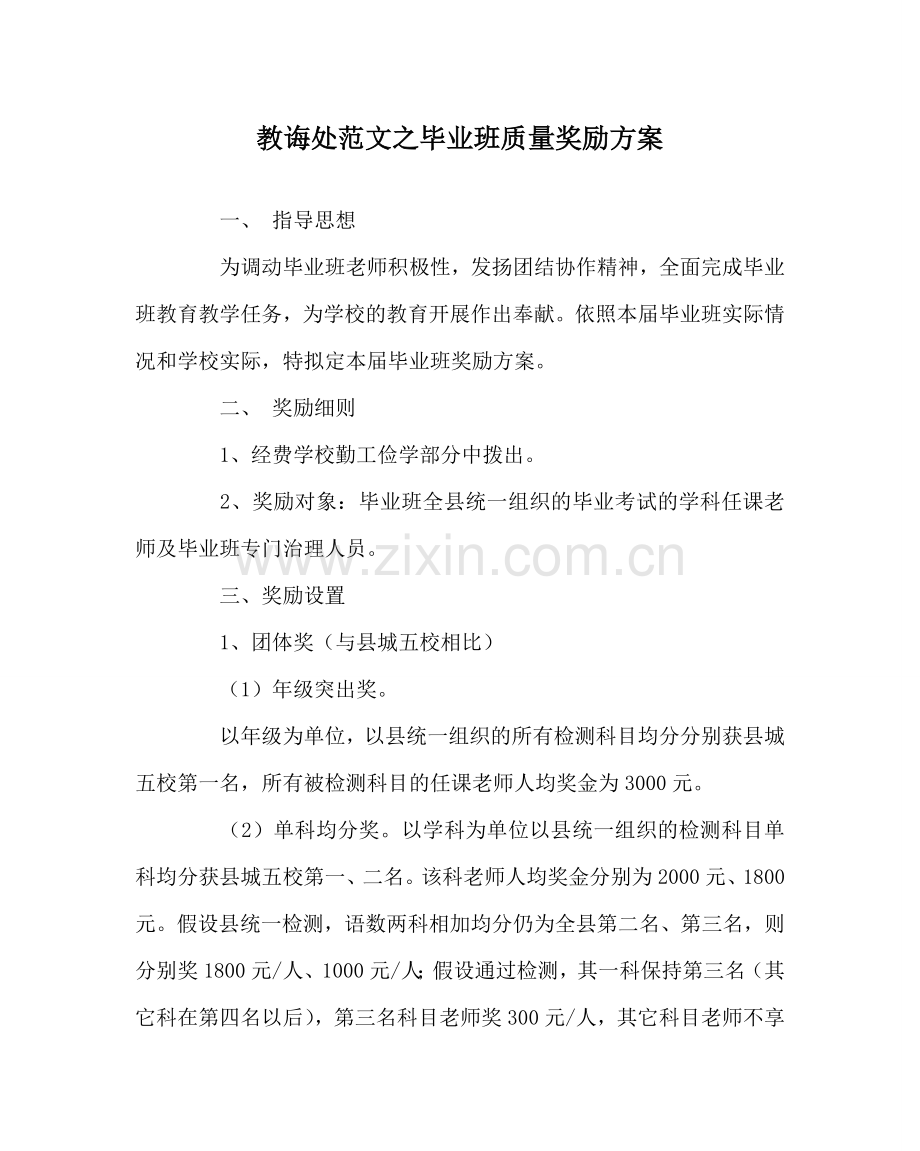 教诲处范文之毕业班质量奖励方案

一、 指导思想

为调动毕业班老师积极性，发扬团结协作精神，全面完成毕业班教育教学任务，为学校的教育开展作出奉献。依照本届毕业班实际情况和学校实际，特拟定本届毕业班奖励方案。

二、 奖励细则

1、经费学校勤工俭学部分中拨出。

2、奖励对象：毕业班全县统一组织的毕业考试的学科任课老师及毕业班专门治理人员。

三、奖励设置

1、团体奖（与县城五校相比）

（1）年级突出奖。

以年级为单位，以县统一组织的所有检测科目均分分别获县城五校第一名，所有被检测科目的任课老师人均奖金为3000元。

（2）单科均分奖。以学科为单位以县统一组织的检测科目单科均分获县城五校第一、二名。该科老师人均奖金分别为2000元、1800元。假设县统一检测，语数两科相加均分仍为全县第二名、第三名，则分别奖1800元/人、1000元/人；假设通过检测，其一科保持第三名（其它科在第四名以后），第三名科目老师奖300元/人，其它科目老师不享

www.zixin.com.cn